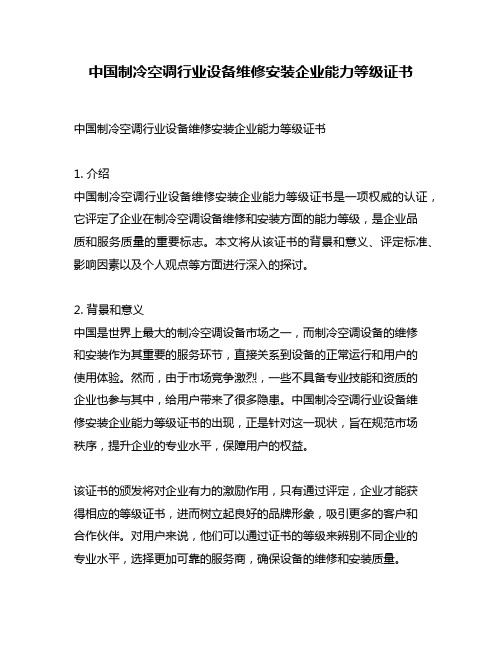 中国制冷空调行业设备维修安装企业能力等级证书

中国制冷空调行业设备维修安装企业能力等级证书

1. 介绍
中国制冷空调行业设备维修安装企业能力等级证书是一项权威的认证，它评定了企业在制冷空调设备维修和安装方面的能力等级，是企业品质和服务质量的重要标志。本文将从该证书的背景和意义、评定标准、影响因素以及个人观点等方面进行深入的探讨。

2. 背景和意义
中国是世界上最大的制冷空调设备市场之一，而制冷空调设备的维修和安装作为其重要的服务环节，直接关系到设备的正常运行和用户的使用体验。然而，由于市场竞争激烈，一些不具备专业技能和资质的企业也参与其中，给用户带来了很多隐患。中国制冷空调行业设备维修安装企业能力等级证书的出现，正是针对这一现状，旨在规范市场秩序，提升企业的专业水平，保障用户的权益。

该证书的颁发将对企业有力的激励作用，只有通过评定，企业才能获得相应的等级证书，进而树立起良好的品牌形象，吸引更多的客户和合作伙伴。对用户来说，他们可以通过证书的等级来辨别不同企业的专业水平，选择更加可靠的服务商，确保设备的维修和安装质量。